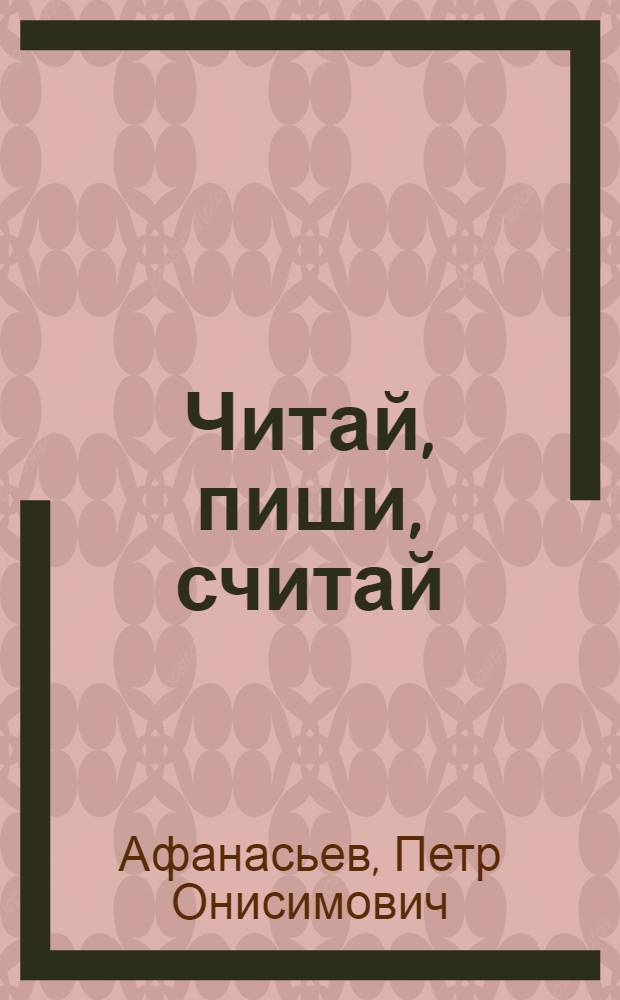 Читай, пиши, считай

Афанасьев, Петр Онисимович